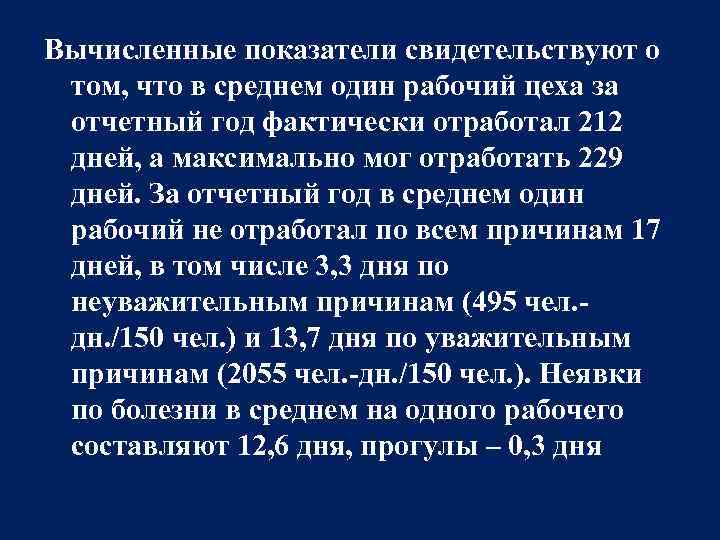 Вычисленные показатели свидетельствуют о том, что в среднем один рабочий цеха за отчетный год фактически отработал 212 дней, а максимально мог отработать 229 дней. За отчетный год в среднем один рабочий не отработал по всем причинам 17 дней, в том числе 3,3 дня по неуважительным причинам (495 чел.-дн./150 чел.) и 13,7 дня по уважительным причинам (2055 чел.-дн./150 чел.). Неявки по болезни в среднем на одного рабочего составляют 12,6 дня, прогулы – 0,3 дня